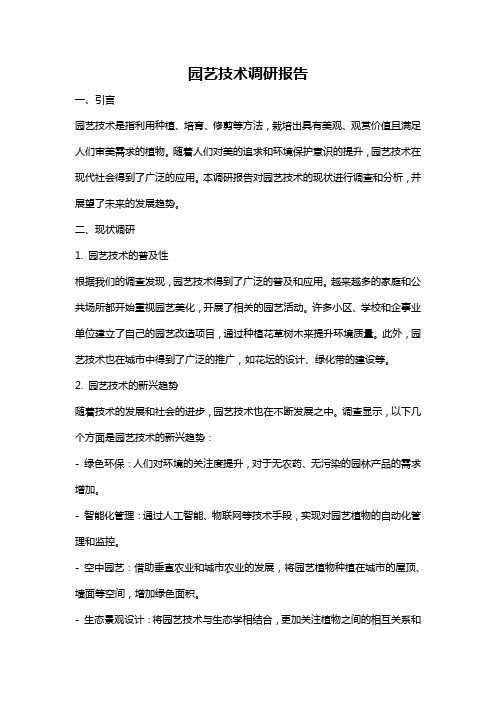 园艺技术调研报告

一、引言

园艺技术是指利用种植、培育、修剪等方法，栽培出具有美观、观赏价值且满足人们审美需求的植物。随着人们对美的追求和环境保护意识的提升，园艺技术在现代社会得到了广泛的应用。本调研报告对园艺技术的现状进行调查和分析，并展望了未来的发展趋势。

二、现状调研

1. 园艺技术的普及性

根据我们的调查发现，园艺技术得到了广泛的普及和应用。越来越多的家庭和公共场所都开始重视园艺美化，开展了相关的园艺活动。许多小区、学校和企事业单位建立了自己的园艺改造项目，通过种植花草树木来提升环境质量。此外，园艺技术也在城市中得到了广泛的推广，如花坛的设计、绿化带的建设等。

2. 园艺技术的新兴趋势

随着技术的发展和社会的进步，园艺技术也在不断发展之中。调查显示，以下几个方面是园艺技术的新兴趋势：

- 绿色环保：人们对环境的关注度提升，对于无农药、无污染的园林产品的需求增加。

- 智能化管理：通过人工智能、物联网等技术手段，实现对园艺植物的自动化管理和监控。

- 空中园艺：借助垂直农业和城市农业的发展，将园艺植物种植在城市的屋顶、墙面等空间，增加绿色面积。

- 生态景观设计：将园艺技术与生态学相结合，更加关注植物之间的相互关系和